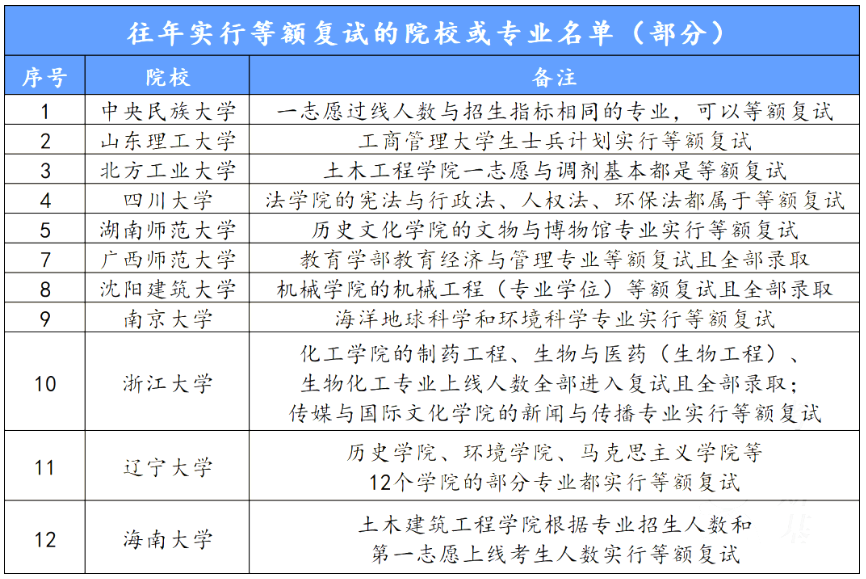 往年实行等额复试的院校或专业名单（部分）

| 序号 | 院校 | 备注 |
|---|---|---|
| 1 | 中央民族大学 | 一志愿过线人数与招生指标相同的专业，可以等额复试 |
| 2 | 山东理工大学 | 工商管理大学生士兵计划实行等额复试 |
| 3 | 北方工业大学 | 土木工程学院一志愿与调剂基本都是等额复试 |
| 4 | 四川大学 | 法学院的宪法与行政法、人权法、环保法都属于等额复试 |
| 5 | 湖南师范大学 | 历史文化学院的文物与博物馆专业实行等额复试 |
| 7 | 广西师范大学 | 教育学部教育经济与管理专业等额复试且全部录取 |
| 8 | 沈阳建筑大学 | 机械学院的机械工程（专业学位）等额复试且全部录取 |
| 9 | 南京大学 | 海洋地球科学和环境科学专业实行等额复试 |
| 10 | 浙江大学 | 化工学院的制药工程、生物与医药（生物工程）、生物化工专业上线人数全部进入复试且全部录取；传媒与国际文化学院的新闻与传播专业实行等额复试 |
| 11 | 辽宁大学 | 历史学院、环境学院、马克思主义学院等12个学院的部分专业都实行等额复试 |
| 12 | 海南大学 | 土木建筑工程学院根据专业招生人数和第一志愿上线考生人数实行等额复试 |